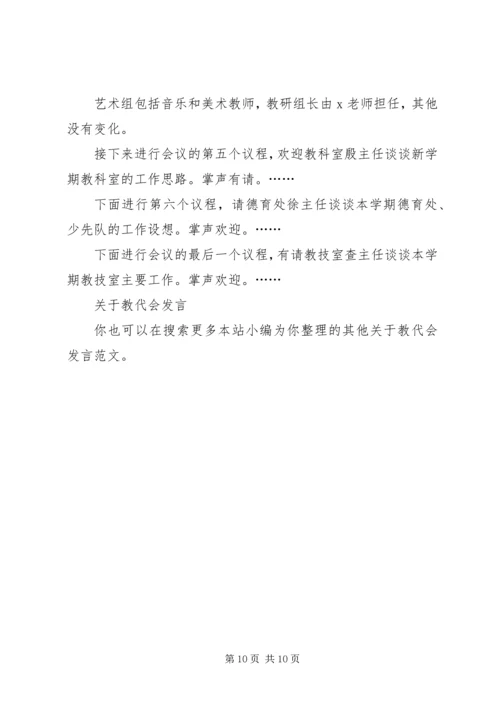 艺术组包括音乐和美术教师，教研组长由 x 老师担任，其他没有变化。

接下来进行会议的第五个议程，欢迎教科室殷主任谈谈新学期教科室的工作思路。掌声有请。……

下面进行第六个议程，请德育处徐主任谈谈本学期德育处、少先队的工作设想。掌声欢迎。……

下面进行会议的最后一个议程，有请教技室查主任谈谈本学期教技室主要工作。掌声欢迎。……

关于教代会发言

你也可以在搜索更多本站小编为你整理的其他关于教代会发言范文。

第 10 页 共 10 页